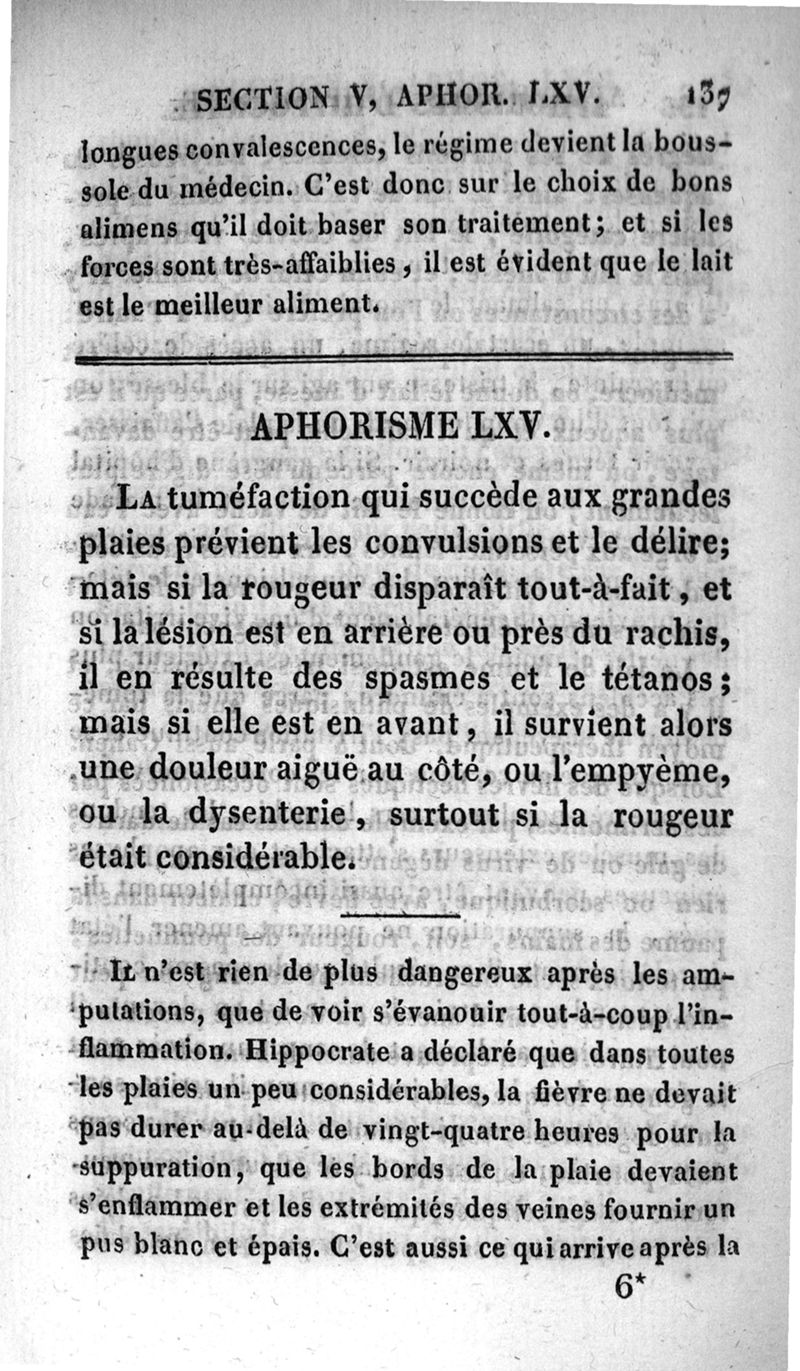 SECTION V, APHOR. LXV. 137

longues convalescences, le régime devient la boussole du médecin. C'est donc sur le choix de bons alimens qu'il doit baser son traitement; et si les forces sont très-affaiblies, il est évident que le lait est le meilleur aliment.

APHORISME LXV.

La tuméfaction qui succède aux grandes plaies prévient les convulsions et le délire; mais si la rougeur disparaît tout-à-fait, et si la lésion est en arrière ou près du rachis, il en résulte des spasmes et le tétanos; mais si elle est en avant, il survient alors une douleur aiguë au côté, ou l'empyème, ou la dysenterie, surtout si la rougeur était considérable.

Il n'est rien de plus dangereux après les amputations, que de voir s'évanouir tout-à-coup l'inflammation. Hippocrate a déclaré que dans toutes les plaies un peu considérables, la fièvre ne devait pas durer au-delà de vingt-quatre heures pour la suppuration, que les bords de la plaie devaient s'enflammer et les extrémités des veines fournir un pus blanc et épais. C'est aussi ce qui arrive après la

6*